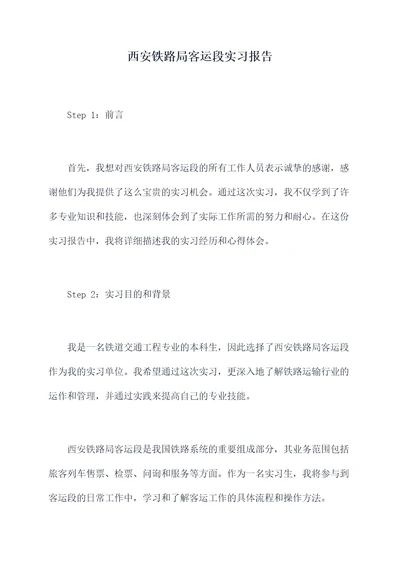 西安铁路局客运段实习报告

Step 1：前言

首先，我想对西安铁路局客运段的所有工作人员表示诚挚的感谢，感谢他们为我提供了这么宝贵的实习机会。通过这次实习，我不仅学到了许多专业知识和技能，也深刻体会到了实际工作所需的努力和耐心。在这份实习报告中，我将详细描述我的实习经历和心得体会。

Step 2：实习目的和背景

我是一名铁道交通工程专业的本科生，因此选择了西安铁路局客运段作为我的实习单位。我希望通过这次实习，更深入地了解铁路运输行业的运作和管理，并通过实践来提高自己的专业技能。

西安铁路局客运段是我国铁路系统的重要组成部分，其业务范围包括旅客列车售票、检票、问询和服务等方面。作为一名实习生，我将参与到客运段的日常工作中，学习和了解客运工作的具体流程和操作方法。